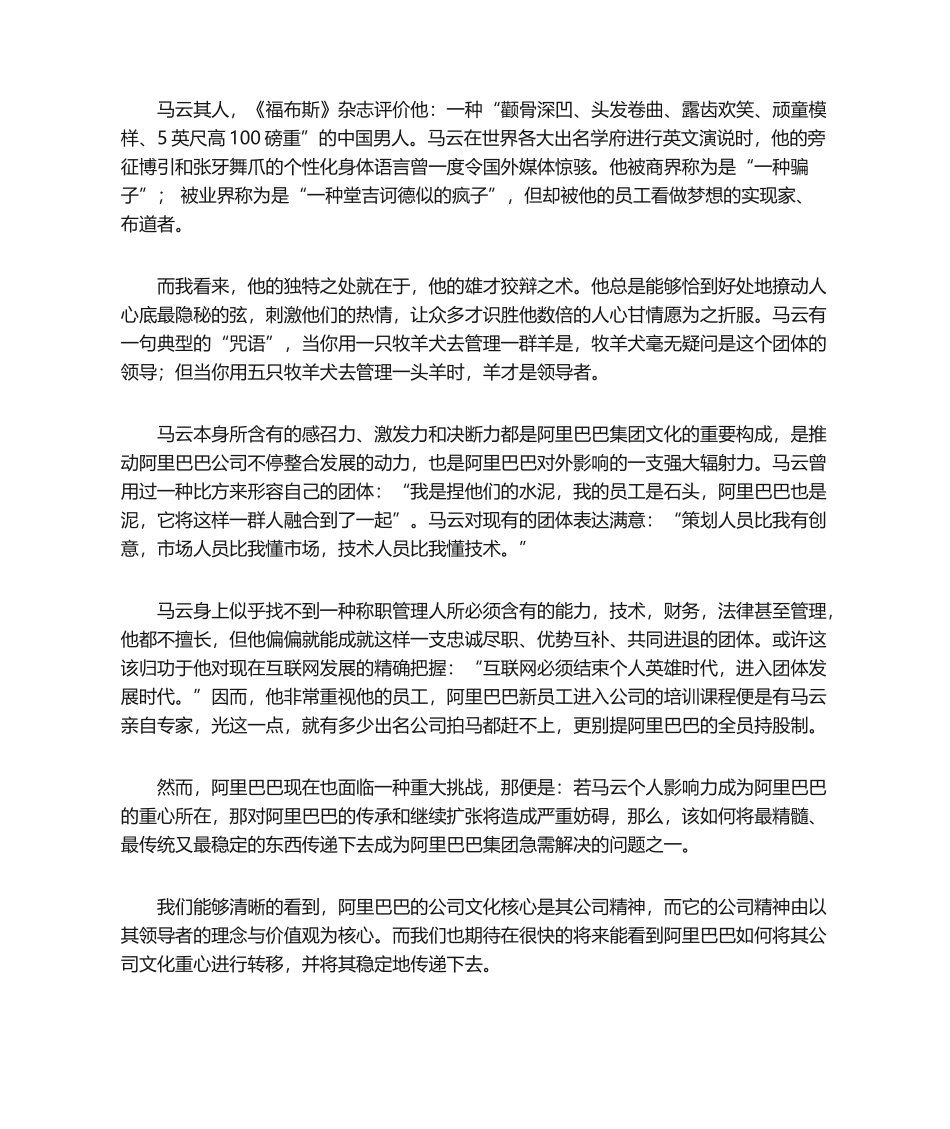 马云其人，《福布斯》杂志评价他：一种“颧骨深凹、头发卷曲、露齿欢笑、顽童模样、5 英尺高 100 磅重”的中国男人。马云在世界各大出名学府进行英文演说时，他的旁征博引和张牙舞爪的个性化身体语言曾一度令国外媒体惊骇。他被商界称为是“一种骗子”； 被业界称为是“一种堂吉诃德似的疯子”，但却被他的员工看做梦想的实现家、布道者。

而我看来，他的独特之处就在于，他的雄才狡辩之术。他总是能够恰到好处地撩动人心底最隐秘的弦，刺激他们的热情，让众多才识胜他数倍的人心甘情愿为之折服。马云有一句典型的“咒语”，当你用一只牧羊犬去管理一群羊是，牧羊犬毫无疑问是这个团体的领导；但当你用五只牧羊犬去管理一头羊时，羊才是领导者。

马云本身所含有的感召力、激发力和决断力都是阿里巴巴集团文化的重要构成，是推动阿里巴巴公司不停整合发展的动力，也是阿里巴巴对外影响的一支强大辐射力。马云曾用过一种比方来形容自己的团体：“我是捏他们的水泥，我的员工是石头，阿里巴巴也是泥，它将这样一群人融合到了一起”。马云对现有的团体表达满意：“策划人员比我有创意，市场人员比我懂市场，技术人员比我懂技术。”

马云身上似乎找不到一种称职管理人所必须含有的能力，技术，财务，法律甚至管理，他都不擅长，但他偏偏就能成就这样一支忠诚尽职、优势互补、共同进退的团体。或许这该归功于他对现在互联网发展的精确把握：“互联网必须结束个人英雄时代，进入团体发展时代。”因而，他非常重视他的员工，阿里巴巴新员工进入公司的培训课程便是有马云亲自专家，光这一点，就有多少出名公司拍马都赶不上，更别提阿里巴巴的全员持股制。

然而，阿里巴巴现在也面临一种重大挑战，那便是：若马云个人影响力成为阿里巴巴的重心所在，那对阿里巴巴的传承和继续扩张将造成严重妨碍，那么，该如何将最精髓、最传统又最稳定的东西传递下去成为阿里巴巴集团急需解决的问题之一。

我们能够清晰的看到，阿里巴巴的公司文化核心是其公司精神，而它的公司精神由以其领导者的理念与价值观为核心。而我们也期待在很快的将来能看到阿里巴巴如何将其公司文化重心进行转移，并将其稳定地传递下去。